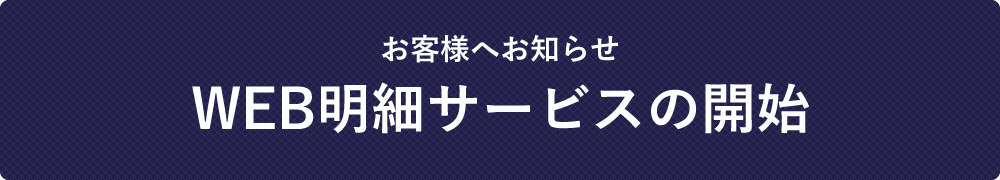 お客様へお知らせ

WEB明細サービスの開始